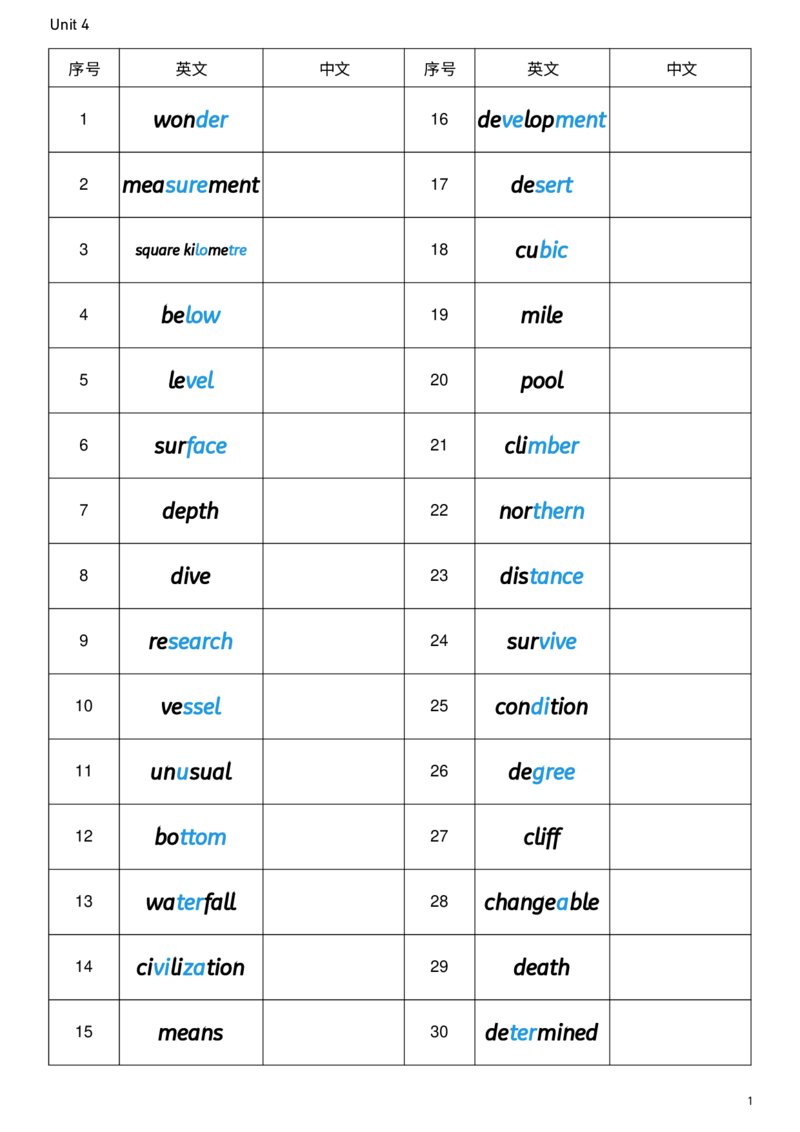 Unit 4

| 序号 | 英文 | 中文 | 序号 | 英文 | 中文 |
|---|---|---|---|---|---|
| 1 | wonder | | 16 | development | |
| 2 | measurement | | 17 | desert | |
| 3 | square kilometre | | 18 | cubic | |
| 4 | below | | 19 | mile | |
| 5 | level | | 20 | pool | |
| 6 | surface | | 21 | climber | |
| 7 | depth | | 22 | northern | |
| 8 | dive | | 23 | distance | |
| 9 | research | | 24 | survive | |
| 10 | vessel | | 25 | condition | |
| 11 | unusual | | 26 | degree | |
| 12 | bottom | | 27 | cliff | |
| 13 | waterfall | | 28 | changeable | |
| 14 | civilization | | 29 | death | |
| 15 | means | | 30 | determined | |

1